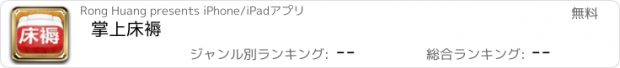 床褥

Rong Huang presents iPhone/iPadアプリ

無料

掌上床褥

ジャンル別ランキング: --

総合ランキング: --